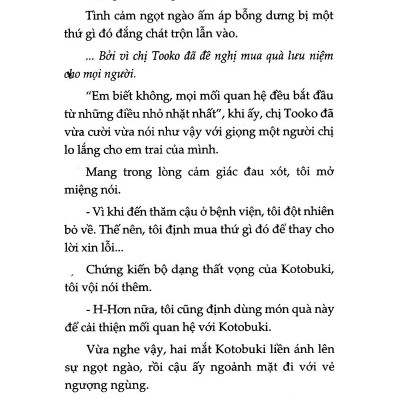 Tình cảm ngọt ngào ấm áp bỗng dưng bị một thứ gì đó đắng chát trộn lẫn vào.

... Bởi vì chị Tooko đã đề nghị mua quà lưu niệm cho mọi người.

"Em biết không, mọi mối quan hệ đều bắt đầu từ những điều nhỏ nhặt nhất", khi ấy, chị Tooko đã vừa cười vừa nói như vậy với giọng một người chị lo lắng cho em trai của mình.

Mang trong lòng cảm giác đau xót, tôi mở miệng nói.

- Vì khi đến thăm cậu ở bệnh viện, tôi đột nhiên bỏ về. Thế nên, tôi định mua thứ gì đó để thay cho lời xin lỗi...

Chứng kiến bộ dạng thất vọng của Kotobuki, tôi vội nói thêm.

- H-Hơn nữa, tôi cũng định dùng món quà này để cải thiện mối quan hệ với Kotobuki.

Vừa nghe vậy, hai mắt Kotobuki liền ánh lên sự ngọt ngào, rồi cậu ấy ngoảnh mặt đi với vẻ ngượng ngùng.